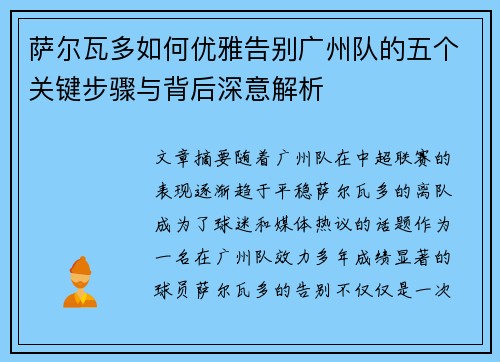 萨尔瓦多如何优雅告别广州队的五个关键步骤与背后深意解析

文章摘要随着广州队在中超联赛的表现逐渐趋于平稳萨尔瓦多的离队成为了球迷和媒体热议的话题作为一名在广州队效力多年成绩显著的球员萨尔瓦多的告别不仅仅是一次